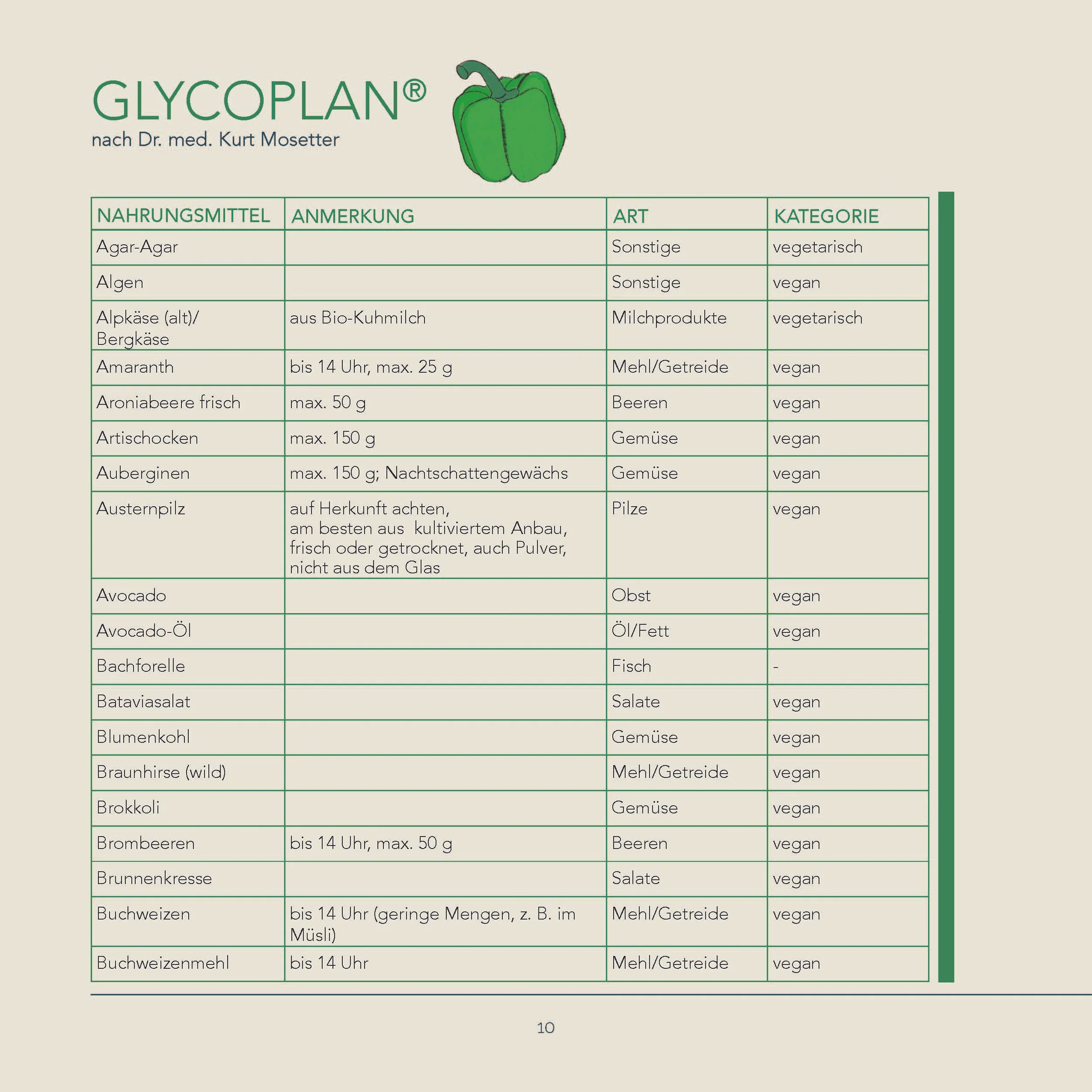 GLYCOPLAN®
nach Dr. med. Kurt Mosetter

| NAHRUNGSMITTEL | ANMERKUNG | ART | KATEGORIE |
|---|---|---|---|
| Agar-Agar | | Sonstige | vegetarisch |
| Algen | | Sonstige | vegan |
| Alpkäse (alt)/ Bergkäse | aus Bio-Kuhmilch | Milchprodukte | vegetarisch |
| Amaranth | bis 14 Uhr, max. 25 g | Mehl/Getreide | vegan |
| Aroniabeere frisch | max. 50 g | Beeren | vegan |
| Artischocken | max. 150 g | Gemüse | vegan |
| Auberginen | max. 150 g; Nachtschattengewächs | Gemüse | vegan |
| Austernpilz | auf Herkunft achten, am besten aus kultiviertem Anbau, frisch oder getrocknet, auch Pulver, nicht aus dem Glas | Pilze | vegan |
| Avocado | | Obst | vegan |
| Avocado-Öl | | Öl/Fett | vegan |
| Bachforelle | | Fisch | - |
| Bataviasalat | | Salate | vegan |
| Blumenkohl | | Gemüse | vegan |
| Braunhirse (wild) | | Mehl/Getreide | vegan |
| Brokkoli | | Gemüse | vegan |
| Brombeeren | bis 14 Uhr, max. 50 g | Beeren | vegan |
| Brunnenkresse | | Salate | vegan |
| Buchweizen | bis 14 Uhr (geringe Mengen, z. B. im Müsli) | Mehl/Getreide | vegan |
| Buchweizenmehl | bis 14 Uhr | Mehl/Getreide | vegan |

10